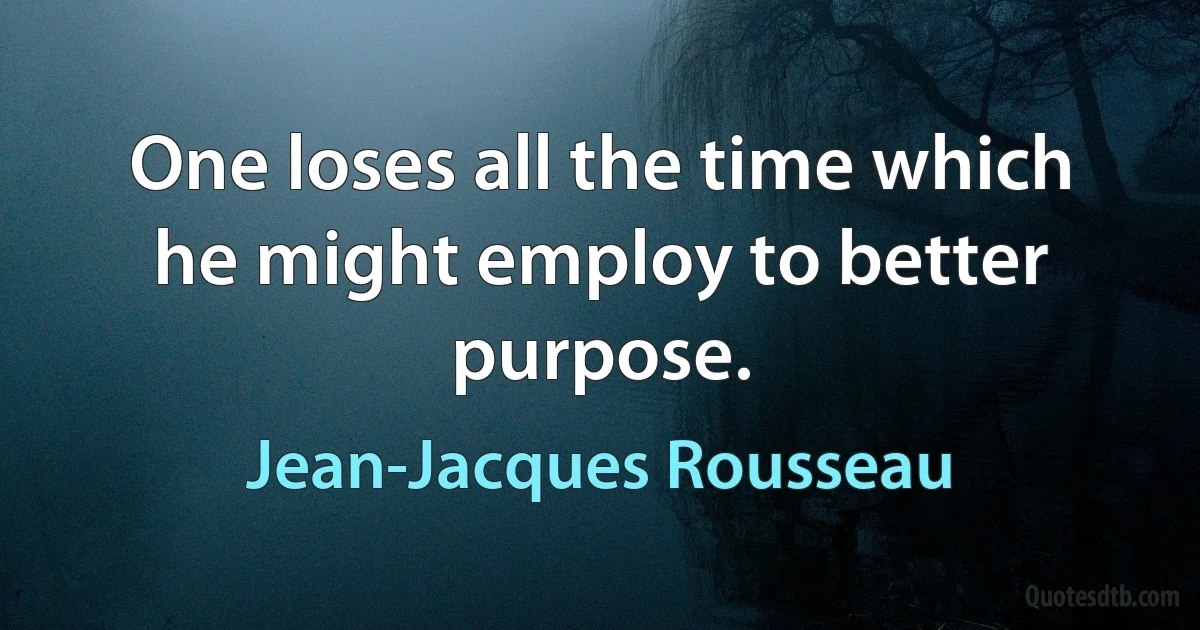 One loses all the time which he might employ to better purpose.

Jean-Jacques Rousseau

Quotesdtb.com